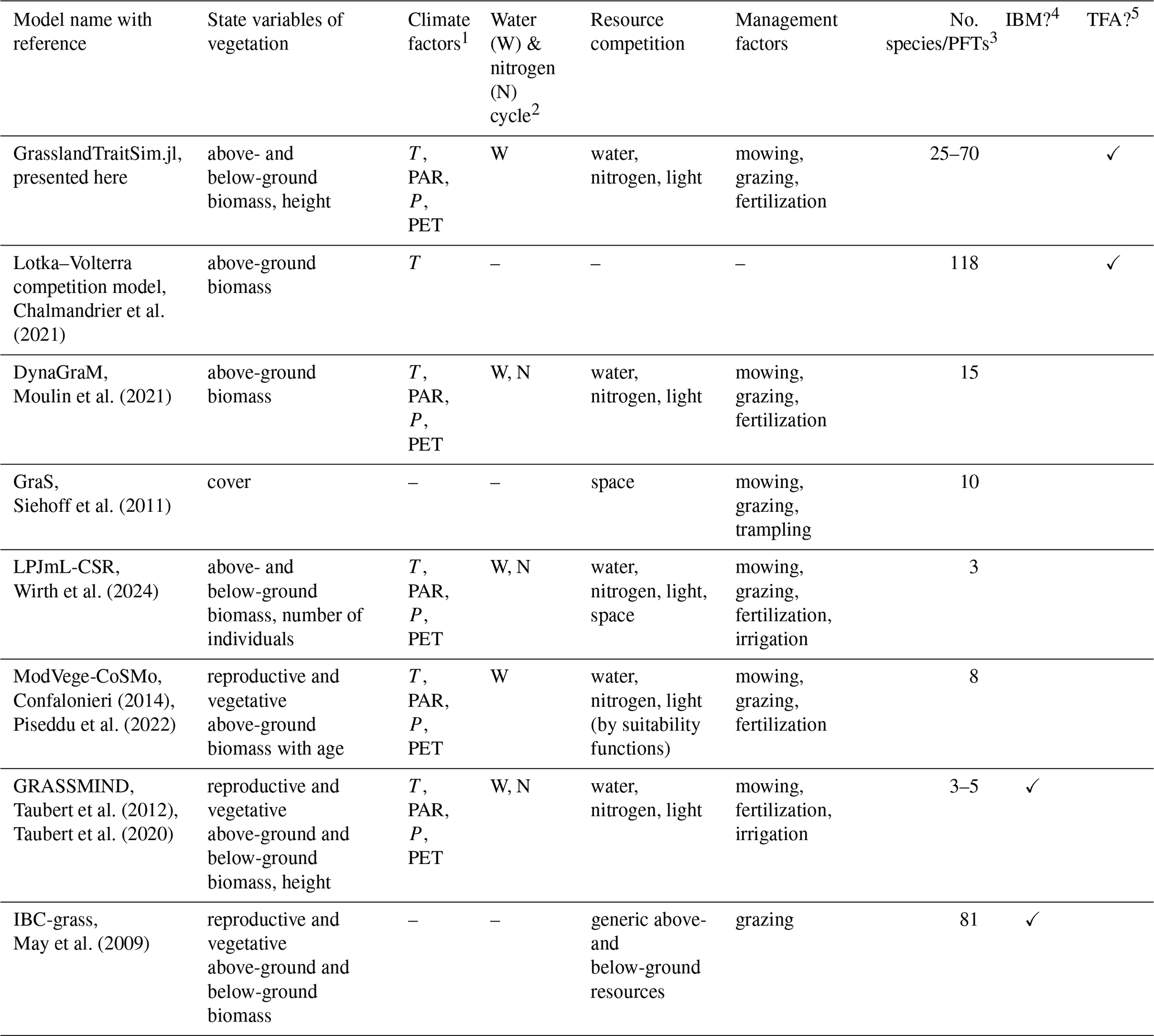 | Model name with reference | State variables of vegetation | Climate factors$^1$ | Water (W) & nitrogen (N) cycle$^2$ | Resource competition | Management factors | No. species/PFTs$^3$ | IBM?$^4$ | TFA?$^5$ |
|---|---|---|---|---|---|---|---|---|
| GrasslandTraitSim.jl, presented here | above- and below-ground biomass, height | $T$, PAR, $P$, PET | W | water, nitrogen, light | mowing, grazing, fertilization | 25–70 | | ✓ |
| Lotka–Volterra competition model, Chalmandrier et al. (2021) | above-ground biomass | $T$ | – | – | – | 118 | | ✓ |
| DynaGraM, Moulin et al. (2021) | above-ground biomass | $T$, PAR, $P$, PET | W, N | water, nitrogen, light | mowing, grazing, fertilization | 15 | | |
| GraS, Siehoff et al. (2011) | cover | – | – | space | mowing, grazing, trampling | 10 | | |
| LPJmL-CSR, Wirth et al. (2024) | above- and below-ground biomass, number of individuals | $T$, PAR, $P$, PET | W, N | water, nitrogen, light, space | mowing, grazing, fertilization, irrigation | 3 | | |
| ModVege-CoSMo, Confalonieri (2014), Piseddu et al. (2022) | reproductive and vegetative above-ground biomass with age | $T$, PAR, $P$, PET | W | water, nitrogen, light (by suitability functions) | mowing, grazing, fertilization | 8 | | |
| GRASSMIND, Taubert et al. (2012), Taubert et al. (2020) | reproductive and vegetative above-ground and below-ground biomass, height | $T$, PAR, $P$, PET | W, N | water, nitrogen, light | mowing, fertilization, irrigation | 3–5 | ✓ | |
| IBC-grass, May et al. (2009) | reproductive and vegetative above-ground and below-ground biomass | – | – | generic above- and below-ground resources | grazing | 81 | ✓ | |